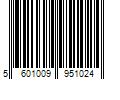 5 601009 951024